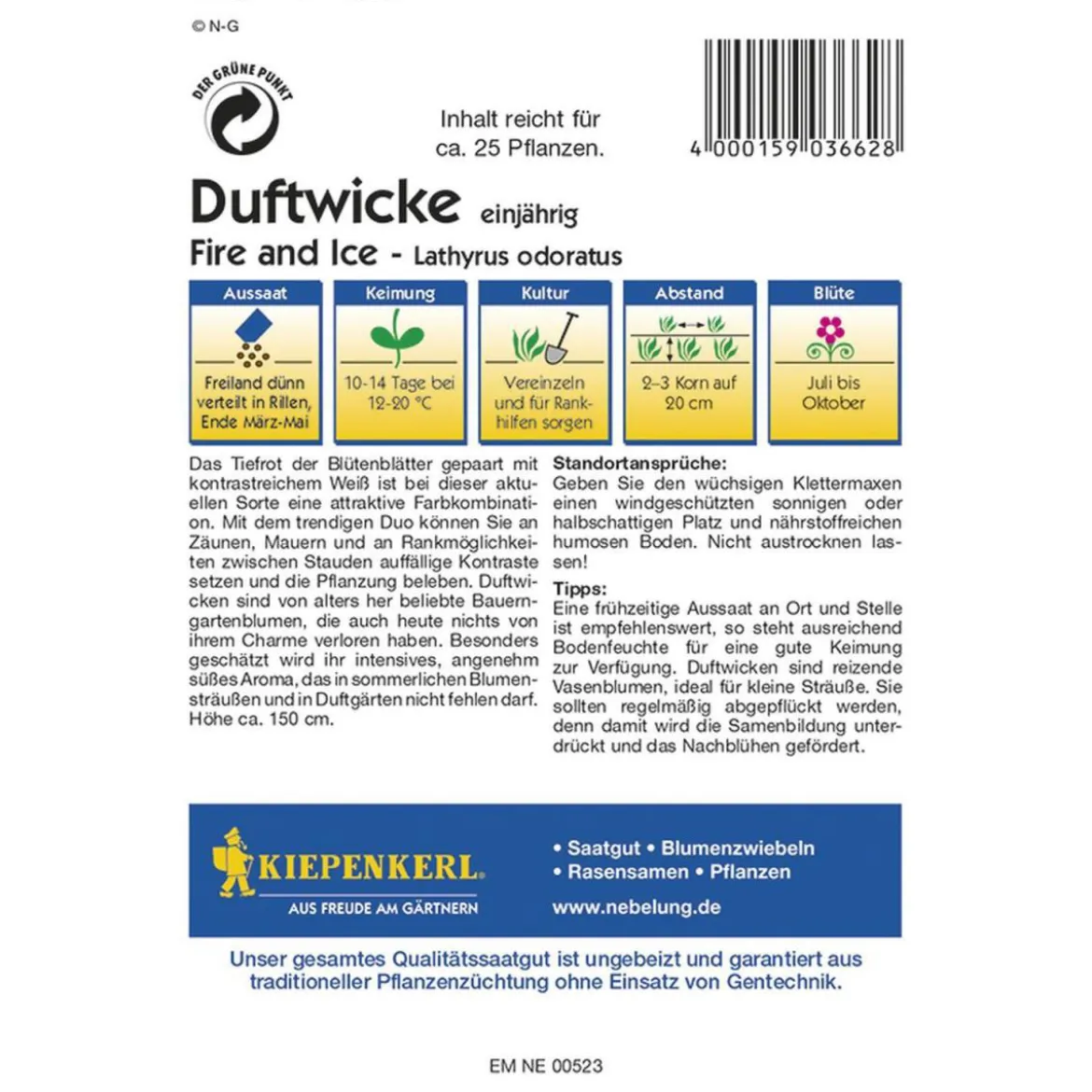 © N-G

DER GRÜNE PUNKT

Inhalt reicht für
ca. 25 Pflanzen.

4 000159 036628

Duftwicke einjährig

Fire and Ice - Lathyrus odoratus

Aussaat
Freiland dünn verteilt in Rillen, Ende März-Mai

Keimung
10-14 Tage bei 12-20 °C

Kultur
Vereinzeln und für Rankhilfen sorgen

Abstand
2-3 Korn auf 20 cm

Blüte
Juli bis Oktober

Das Tiefrot der Blütenblätter gepaart mit kontrastreichem Weiß ist bei dieser aktuellen Sorte eine attraktive Farbkombination. Mit dem trendigen Duo können Sie an Zäunen, Mauern und an Rankmöglichkeiten zwischen Stauden auffällige Kontraste setzen und die Pflanzung beleben. Duftwicken sind von alters her beliebte Bauerngartenblumen, die auch heute nichts von ihrem Charme verloren haben. Besonders geschätzt wird ihr intensives, angenehm süßes Aroma, das in sommerlichen Blumensträußen und in Duftgärten nicht fehlen darf. Höhe ca. 150 cm.

Standortansprüche:
Geben Sie den wüchsigen Klettermaxen einen windgeschützten sonnigen oder halbschattigen Platz und nährstoffreichen humosen Boden. Nicht austrocknen lassen!

Tipps:
Eine frühzeitige Aussaat an Ort und Stelle ist empfehlenswert, so steht ausreichend Bodenfeuchte für eine gute Keimung zur Verfügung. Duftwicken sind reizende Vasenblumen, ideal für kleine Sträuße. Sie sollten regelmäßig abgepflückt werden, denn damit wird die Samenbildung unterdrückt und das Nachblühen gefördert.

KIEPENKERL
AUS FREUDE AM GÄRTNERN

• Saatgut • Blumenzwiebeln
• Rasensamen • Pflanzen
www.nebelung.de

Unser gesamtes Qualitätssaatgut ist ungebeizt und garantiert aus traditioneller Pflanzenzüchtung ohne Einsatz von Gentechnik.

EM NE 00523